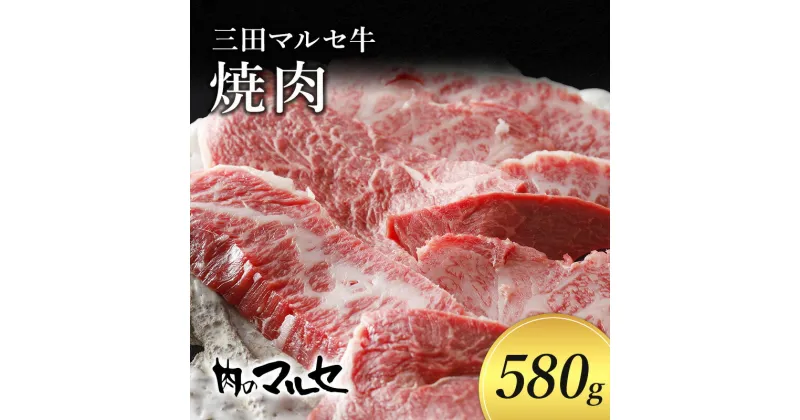 三田マルセ牛
焼肉

肉のマルセ

580g